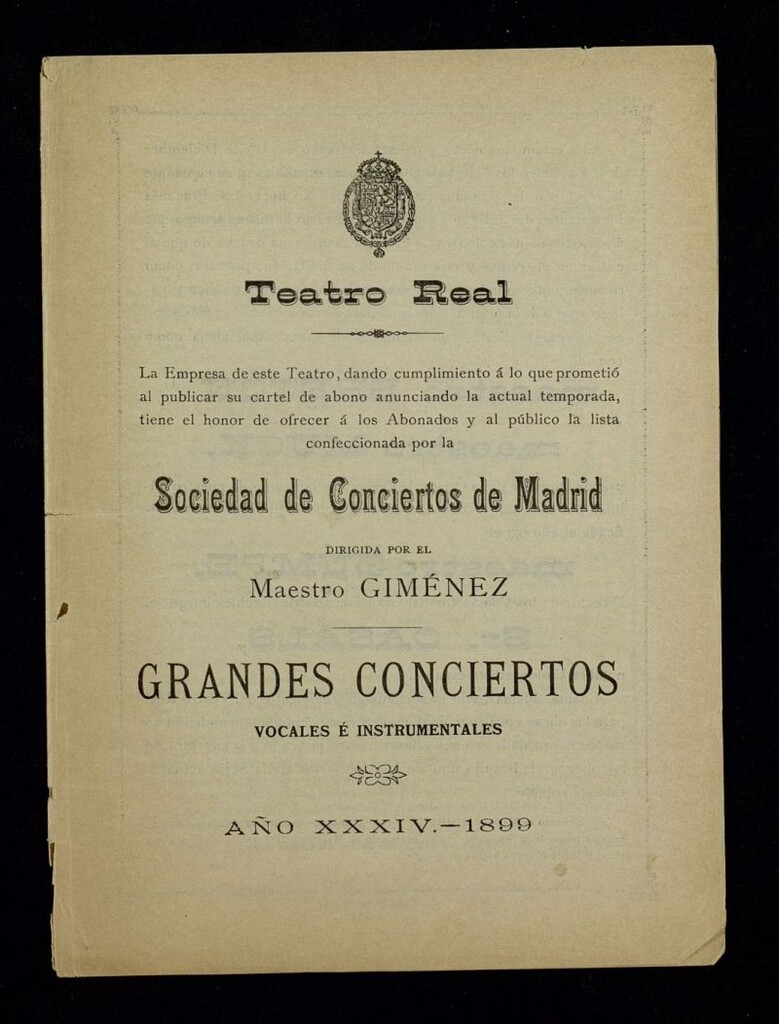 Teatro Real

La Empresa de este Teatro, dando cumplimiento á lo que prometió al publicar su cartel de abono anunciando la actual temporada, tiene el honor de ofrecer á los Abonados y al público la lista confeccionada por la

Sociedad de Conciertos de Madrid

DIRIGIDA POR EL

Maestro GIMÉNEZ

GRANDES CONCIERTOS

VOCALES É INSTRUMENTALES

AÑO XXXIV.—1899